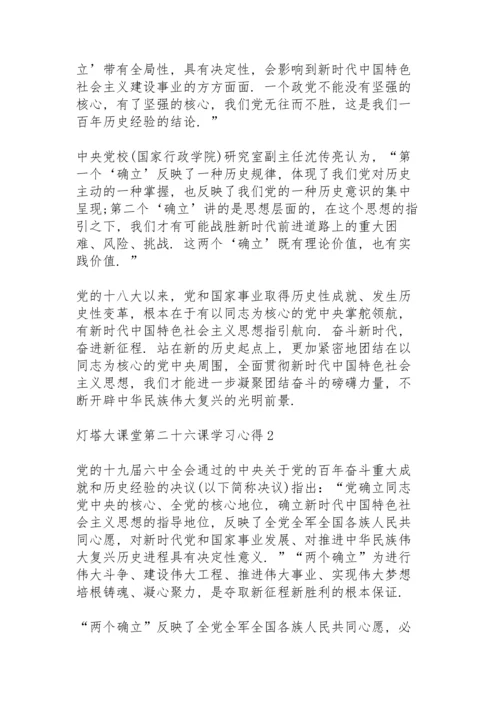 立’带有全局性，具有决定性，会影响到新时代中国特色社会主义建设事业的方方面面．一个政党不能没有坚强的核心，有了坚强的核心，我们党无往而不胜，这是我们一百年历史经验的结论．”

中央党校(国家行政学院)研究室副主任沈传亮认为，“第一个‘确立’反映了一种历史规律，体现了我们党对历史主动的一种掌握，也反映了我们党的一种历史意识的集中呈现;第二个‘确立’讲的是思想层面的，在这个思想的指引之下，我们才有可能战胜新时代前进道路上的重大困难、风险、挑战．这两个‘确立’既有理论价值，也有实践价值．”

党的十八大以来，党和国家事业取得历史性成就、发生历史性变革，根本在于有以同志为核心的党中央掌舵领航，有新时代中国特色社会主义思想指引航向．奋斗新时代，奋进新征程．站在新的历史起点上，更加紧密地团结在以同志为核心的党中央周围，全面贯彻新时代中国特色社会主义思想，我们才能进一步凝聚团结奋斗的磅礴力量，不断开辟中华民族伟大复兴的光明前景．

灯塔大课堂第二十六课学习心得2

党的十九届六中全会通过的中央关于党的百年奋斗重大成就和历史经验的决议(以下简称决议)指出：“党确立同志党中央的核心、全党的核心地位，确立新时代中国特色社会主义思想的指导地位，反映了全党全军全国各族人民共同心愿，对新时代党和国家事业发展、对推进中华民族伟大复兴历史进程具有决定性意义．”“两个确立”为进行伟大斗争、建设伟大工程、推进伟大事业、实现伟大梦想培根铸魂、凝心聚力，是夺取新征程新胜利的根本保证．

“两个确立”反映了全党全军全国各族人民共同心愿，必